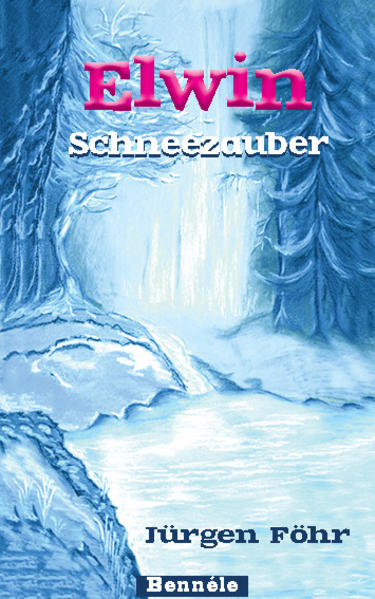 Elwin
Schneezauber

Jürgen Föhr

Bennéle